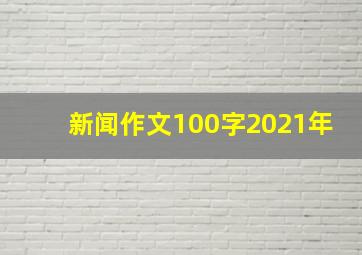 新闻作文100字2021年